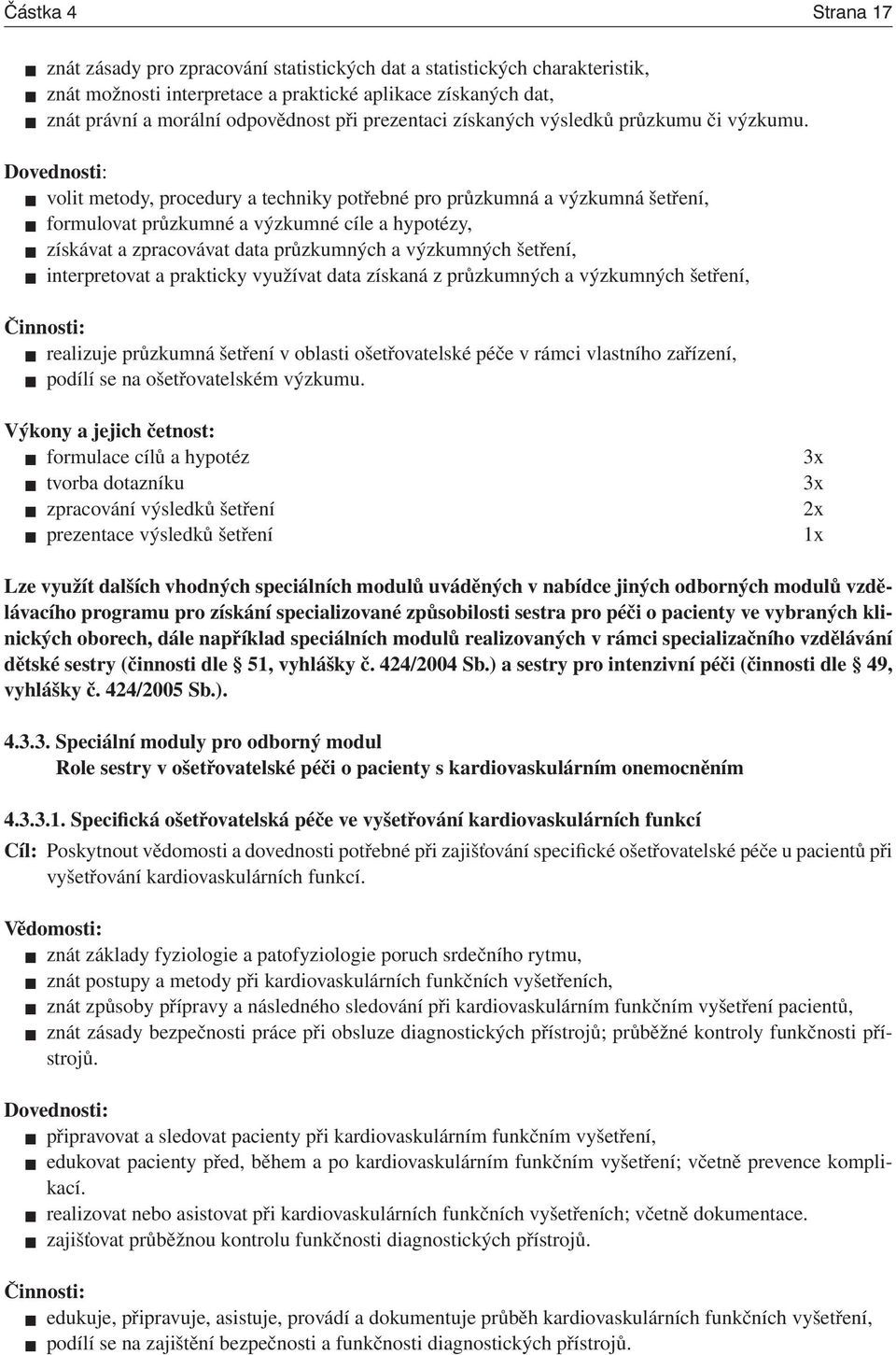 Částka 4 Strana 17

■ znát zásady pro zpracování statistických dat a statistických charakteristik,
■ znát možnosti interpretace a praktické aplikace získaných dat,
■ znát právní a morální odpovědnost při prezentaci získaných výsledků průzkumu či výzkumu.

Dovednosti:
■ volit metody, procedury a techniky potřebné pro průzkumná a výzkumná šetření,
■ formulovat průzkumné a výzkumné cíle a hypotézy,
■ získávat a zpracovávat data průzkumných a výzkumných šetření,
■ interpretovat a prakticky využívat data získaná z průzkumných a výzkumných šetření,

Činnosti:
■ realizuje průzkumná šetření v oblasti ošetřovatelské péče v rámci vlastního zařízení,
■ podílí se na ošetřovatelském výzkumu.

Výkony a jejich četnost:
■ formulace cílů a hypotéz 3x
■ tvorba dotazníku 3x
■ zpracování výsledků šetření 2x
■ prezentace výsledků šetření 1x

Lze využít dalších vhodných speciálních modulů uváděných v nabídce jiných odborných modulů vzdělávacího programu pro získání specializované způsobilosti sestra pro péči o pacienty ve vybraných klinických oborech, dále například speciálních modulů realizovaných v rámci specializačního vzdělávání dětské sestry (činnosti dle § 51, vyhlášky č. 424/2004 Sb.) a sestry pro intenzivní péči (činnosti dle § 49, vyhlášky č. 424/2005 Sb.).

4.3.3. Speciální moduly pro odborný modul
Role sestry v ošetřovatelské péči o pacienty s kardiovaskulárním onemocněním

4.3.3.1. Specifická ošetřovatelská péče ve vyšetřování kardiovaskulárních funkcí

Cíl: Poskytnout vědomosti a dovednosti potřebné při zajišťování specifické ošetřovatelské péče u pacientů při vyšetřování kardiovaskulárních funkcí.

Vědomosti:
■ znát základy fyziologie a patofyziologie poruch srdečního rytmu,
■ znát postupy a metody při kardiovaskulárních funkčních vyšetřeních,
■ znát způsoby přípravy a následného sledování při kardiovaskulárním funkčním vyšetření pacientů,
■ znát zásady bezpečnosti práce při obsluze diagnostických přístrojů; průběžné kontroly funkčnosti přístrojů.

Dovednosti:
■ připravovat a sledovat pacienty při kardiovaskulárním funkčním vyšetření,
■ edukovat pacienty před, během a po kardiovaskulárním funkčním vyšetření; včetně prevence komplikací.
■ realizovat nebo asistovat při kardiovaskulárních funkčních vyšetřeních; včetně dokumentace.
■ zajišťovat průběžnou kontrolu funkčnosti diagnostických přístrojů.

Činnosti:
■ edukuje, připravuje, asistuje, provádí a dokumentuje průběh kardiovaskulárních funkčních vyšetření,
■ podílí se na zajištění bezpečnosti a funkčnosti diagnostických přístrojů.